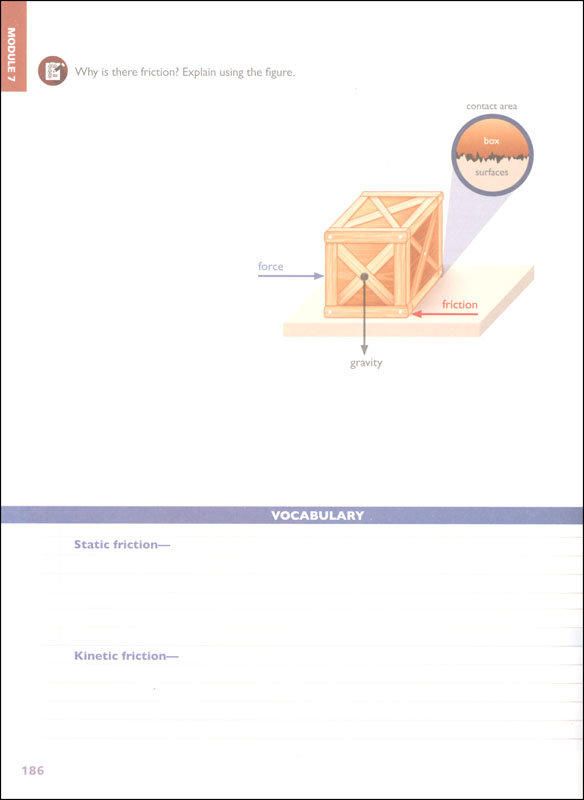 MODULE 7

Why is there friction? Explain using the figure.

contact area

box

surfaces

force

friction

gravity

VOCABULARY

Static friction—

Kinetic friction—

186